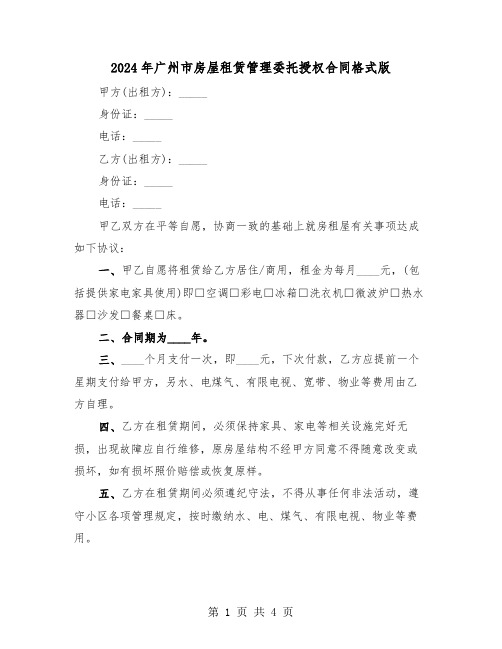 2024年广州市房屋租赁管理委托授权合同格式版

甲方(出租方)：_____

身份证：_____

电话：_____

乙方(出租方)：_____

身份证：_____

电话：_____

甲乙双方在平等自愿，协商一致的基础上就房租屋有关事项达成如下协议：

一、甲乙自愿将租赁给乙方居住/商用，租金为每月____元，(包括提供家电家具使用)即□空调□彩电□冰箱□洗衣机□微波炉□热水器□沙发□餐桌□床。

二、合同期为____年。

三、____个月支付一次，即____元，下次付款，乙方应提前一个星期支付给甲方，另水、电煤气、有限电视、宽带、物业等费用由乙方自理。

四、乙方在租赁期间，必须保持家具、家电等相关设施完好无损，出现故障应自行维修，原房屋结构不经甲方同意不得随意改变或损坏，如有损坏照价赔偿或恢复原样。

五、乙方在租赁期间必须遵纪守法，不得从事任何非法活动，遵守小区各项管理规定，按时缴纳水、电、煤气、有限电视、物业等费用。

第 1 页 共 4 页